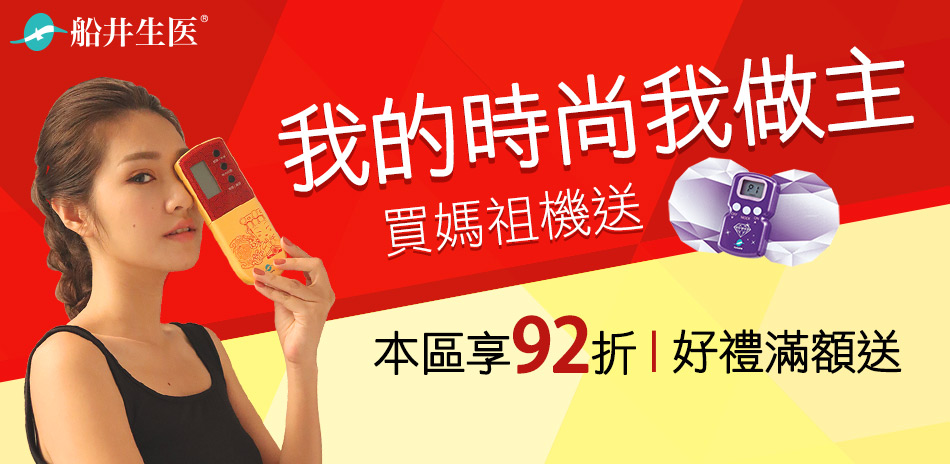 船井生医®

我的時尚我做主

買媽祖機送

本區享92折 | 好禮滿額送